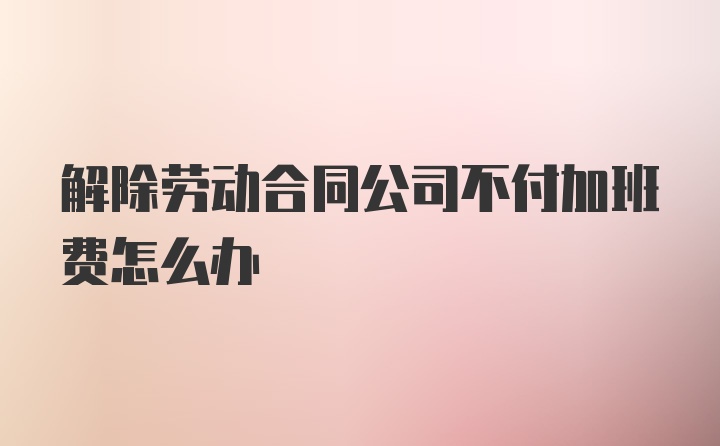 解除劳动合同公司不付加班费怎么办